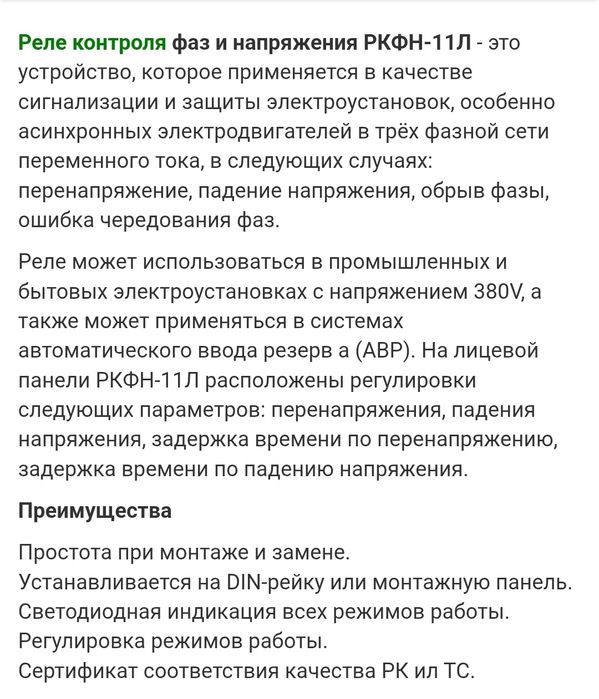 Реле контроля фаз и напряжения РКФН-11Л - это устройство, которое применяется в качестве сигнализации и защиты электроустановок, особенно асинхронных электродвигателей в трёх фазной сети переменного тока, в следующих случаях: перенапряжение, падение напряжения, обрыв фазы, ошибка чередования фаз.

Реле может использоваться в промышленных и бытовых электроустановках с напряжением 380V, а также может применяться в системах автоматического ввода резерв а (АВР). На лицевой панели РКФН-11Л расположены регулировки следующих параметров: перенапряжения, падения напряжения, задержка времени по перенапряжению, задержка времени по падению напряжения.

Преимущества

Простота при монтаже и замене.
Устанавливается на DIN-рейку или монтажную панель.
Светодиодная индикация всех режимов работы.
Регулировка режимов работы.
Сертификат соответствия качества РК ил ТС.